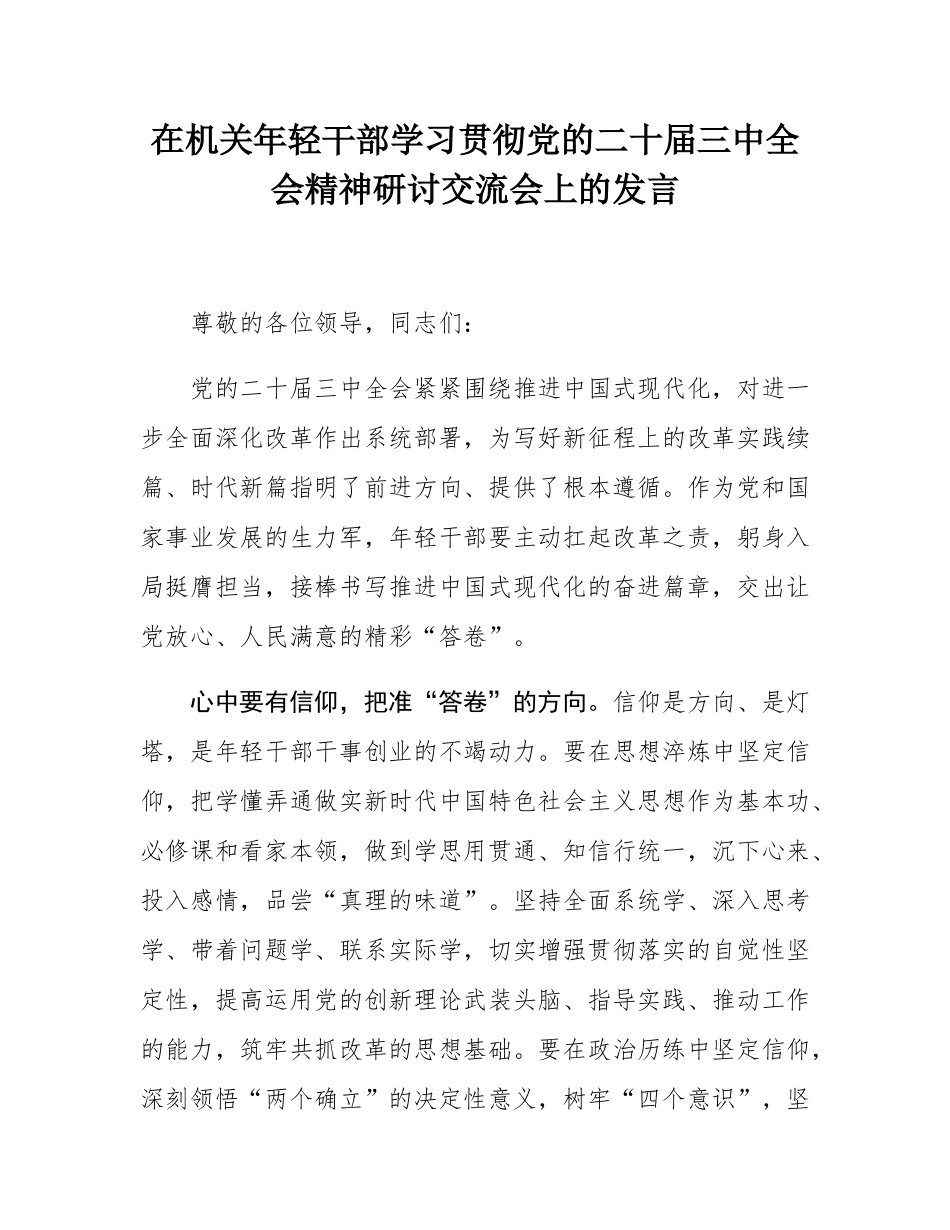 在机关年轻干部学习贯彻党的二十届三中全会精神研讨交流会上的发言

尊敬的各位领导，同志们：

党的二十届三中全会紧紧围绕推进中国式现代化，对进一步全面深化改革作出系统部署，为写好新征程上的改革实践续篇、时代新篇指明了前进方向、提供了根本遵循。作为党和国家事业发展的生力军，年轻干部要主动扛起改革之责，躬身入局挺膺担当，接棒书写推进中国式现代化的奋进篇章，交出让党放心、人民满意的精彩“答卷”。

心中要有信仰，把准“答卷”的方向。信仰是方向、是灯塔，是年轻干部干事创业的不竭动力。要在思想淬炼中坚定信仰，把学懂弄通做实新时代中国特色社会主义思想作为基本功、必修课和看家本领，做到学思用贯通、知信行统一，沉下心来、投入感情，品尝“真理的味道”。坚持全面系统学、深入思考学、带着问题学、联系实际学，切实增强贯彻落实的自觉性坚定性，提高运用党的创新理论武装头脑、指导实践、推动工作的能力，筑牢共抓改革的思想基础。要在政治历练中坚定信仰，深刻领悟“两个确立”的决定性意义，树牢“四个意识”，坚